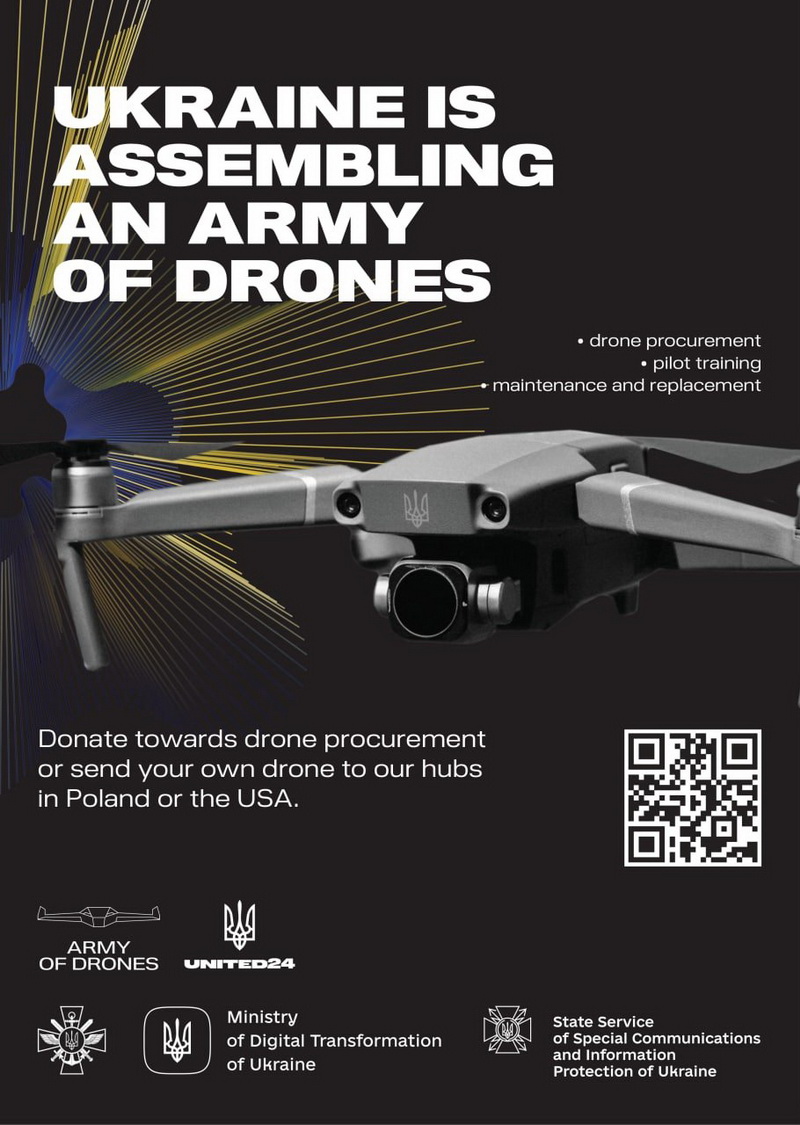 UKRAINE IS ASSEMBLING AN ARMY OF DRONES

• drone procurement
• pilot training
• maintenance and replacement

Donate towards drone procurement or send your own drone to our hubs in Poland or the USA.

ARMY OF DRONES

UNITED24

Ministry of Digital Transformation of Ukraine

State Service of Special Communications and Information Protection of Ukraine